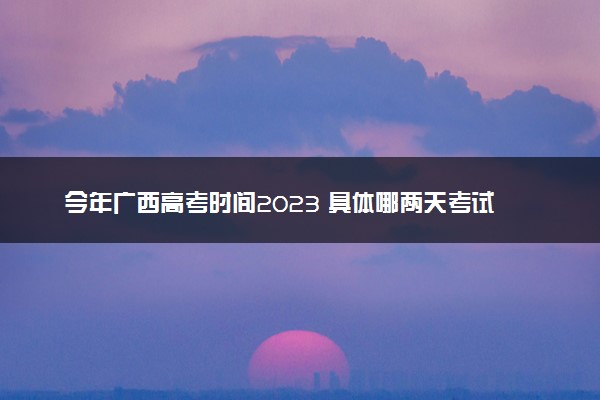 今年广西高考时间2023 具体哪两天考试